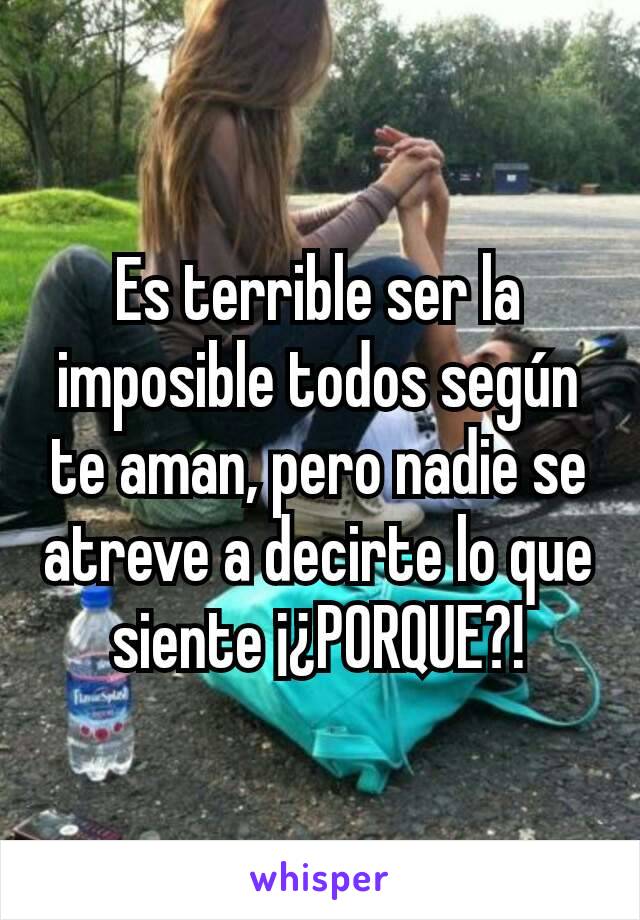 Es terrible ser la imposible todos según te aman, pero nadie se atreve a decirte lo que siente ¡¿PORQUE?!

whisper